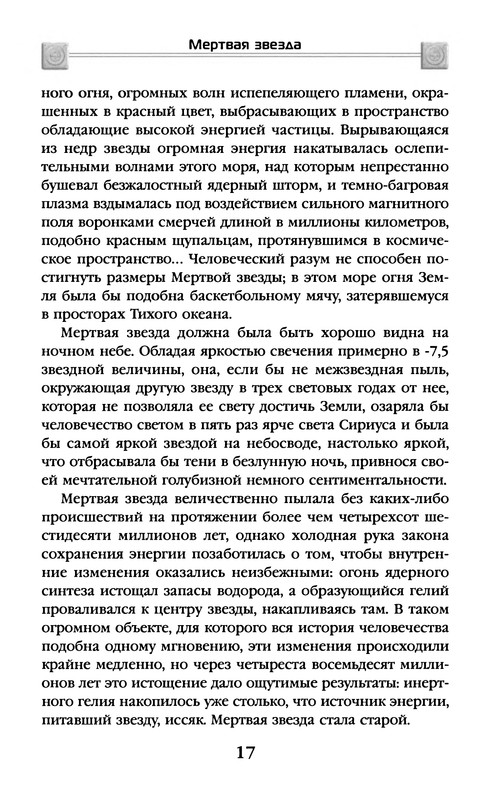 Мертвая звезда

ного огня, огромных волн испепеляющего пламени, окрашенных в красный цвет, выбрасывающих в пространство обладающие высокой энергией частицы. Вырывающаяся из недр звезды огромная энергия накатывалась ослепительными волнами этого моря, над которым непрестанно бушевал безжалостный ядерный шторм, и темно-багровая плазма вздымалась под воздействием сильного магнитного поля воронками смерчей длиной в миллионы километров, подобно красным щупальцам, протянувшимся в космическое пространство... Человеческий разум не способен постигнуть размеры Мертвой звезды; в этом море огня Земля была бы подобна баскетбольному мячу, затерявшемуся в просторах Тихого океана.

Мертвая звезда должна была быть хорошо видна на ночном небе. Обладая яркостью свечения примерно в -7,5 звездной величины, она, если бы не межзвездная пыль, окружающая другую звезду в трех световых годах от нее, которая не позволяла ее свету достичь Земли, озаряла бы человечество светом в пять раз ярче света Сириуса и была бы самой яркой звездой на небосводе, настолько яркой, что отбрасывала бы тени в безлунную ночь, привнося своей мечтательной голубизной немного сентиментальности.

Мертвая звезда величественно пылала без каких-либо происшествий на протяжении более чем четырехсот шестидесяти миллионов лет, однако холодная рука закона сохранения энергии позаботилась о том, чтобы внутренние изменения оказались неизбежными: огонь ядерного синтеза истощал запасы водорода, а образующийся гелий проваливался к центру звезды, накапливаясь там. В таком огромном объекте, для которого вся история человечества подобна одному мгновению, эти изменения происходили крайне медленно, но через четыреста восемьдесят миллионов лет это истощение дало ощутимые результаты: инертного гелия накопилось уже столько, что источник энергии, питавший звезду, иссяк. Мертвая звезда стала старой.

17